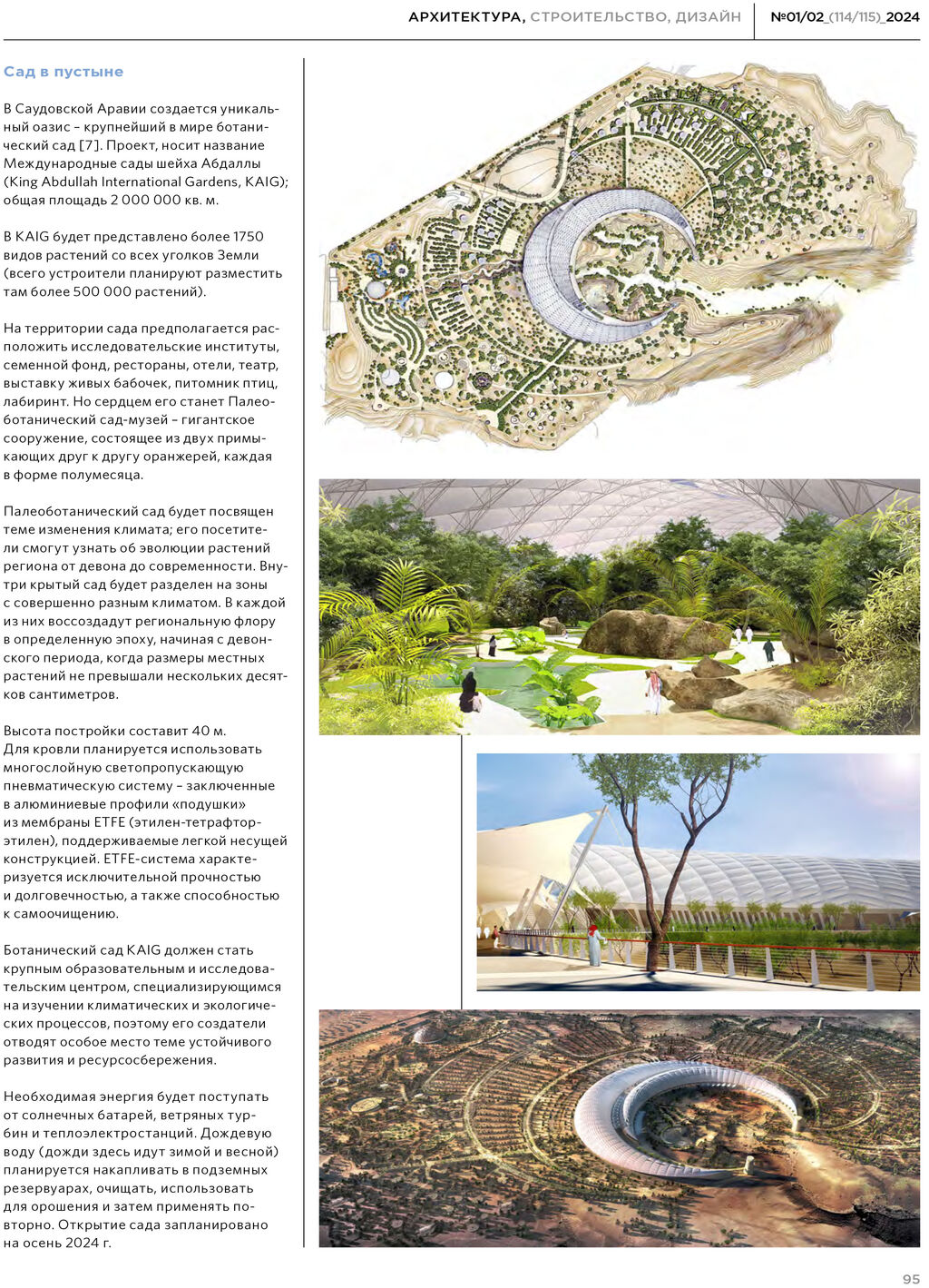 АРХИТЕКТУРА, СТРОИТЕЛЬСТВО, ДИЗАЙН №01/02_(114/115)_2024

Сад в пустыне

В Саудовской Аравии создается уникальный оазис – крупнейший в мире ботанический сад [7]. Проект, носит название Международные сады шейха Абдаллы (King Abdullah International Gardens, KAIG); общая площадь 2 000 000 кв. м.

В KAIG будет представлено более 1750 видов растений со всех уголков Земли (всего устроители планируют разместить там более 500 000 растений).

На территории сада предполагается расположить исследовательские институты, семенной фонд, рестораны, отели, театр, выставку живых бабочек, питомник птиц, лабиринт. Но сердцем его станет Палеоботанический сад-музей – гигантское сооружение, состоящее из двух примыкающих друг к другу оранжерей, каждая в форме полумесяца.

Палеоботанический сад будет посвящен теме изменения климата; его посетители смогут узнать об эволюции растений региона от девона до современности. Внутри крытый сад будет разделен на зоны с совершенно разным климатом. В каждой из них воссоздадут региональную флору в определенную эпоху, начиная с девонского периода, когда размеры местных растений не превышали нескольких десятков сантиметров.

Высота постройки составит 40 м. Для кровли планируется использовать многослойную светопропускающую пневматическую систему – заключенные в алюминиевые профили «подушки» из мембраны ETFE (этилен-тетрафторэтилен), поддерживаемые легкой несущей конструкцией. ETFE-система характеризуется исключительной прочностью и долговечностью, а также способностью к самоочищению.

Ботанический сад KAIG должен стать крупным образовательным и исследовательским центром, специализирующимся на изучении климатических и экологических процессов, поэтому его создатели отводят особое место теме устойчивого развития и ресурсосбережения.

Необходимая энергия будет поступать от солнечных батарей, ветряных турбин и теплоэлектростанций. Дождевую воду (дожди здесь идут зимой и весной) планируется накапливать в подземных резервуарах, очищать, использовать для орошения и затем применять повторно. Открытие сада запланировано на осень 2024 г.

95